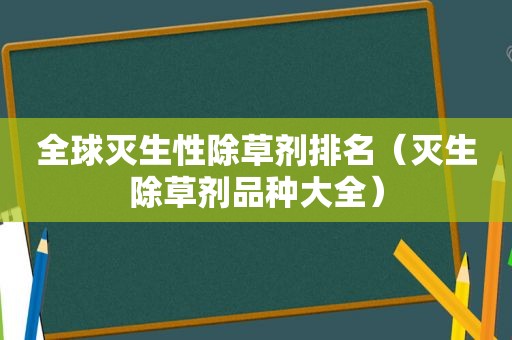 全球灭生性除草剂排名（灭生除草剂品种大全）